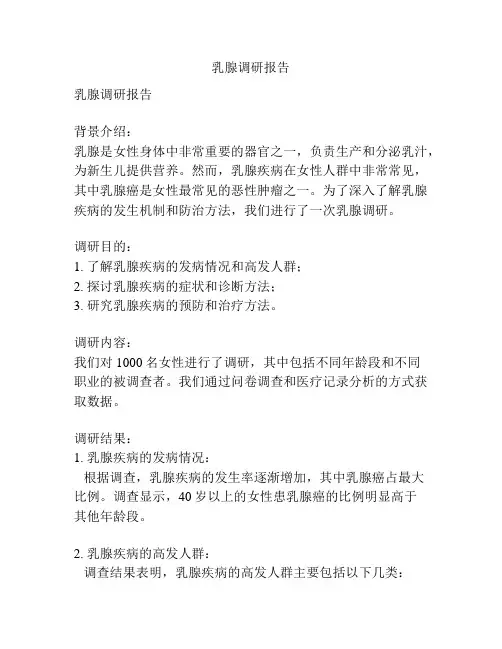 乳腺调研报告

乳腺调研报告

背景介绍：
乳腺是女性身体中非常重要的器官之一，负责生产和分泌乳汁，为新生儿提供营养。然而，乳腺疾病在女性人群中非常常见，其中乳腺癌是女性最常见的恶性肿瘤之一。为了深入了解乳腺疾病的发生机制和防治方法，我们进行了一次乳腺调研。

调研目的：
1. 了解乳腺疾病的发病情况和高发人群；
2. 探讨乳腺疾病的症状和诊断方法；
3. 研究乳腺疾病的预防和治疗方法。

调研内容：
我们对 1000 名女性进行了调研，其中包括不同年龄段和不同职业的被调查者。我们通过问卷调查和医疗记录分析的方式获取数据。

调研结果：
1. 乳腺疾病的发病情况：
根据调查，乳腺疾病的发生率逐渐增加，其中乳腺癌占最大比例。调查显示，40 岁以上的女性患乳腺癌的比例明显高于其他年龄段。

2. 乳腺疾病的高发人群：
调查结果表明，乳腺疾病的高发人群主要包括以下几类：